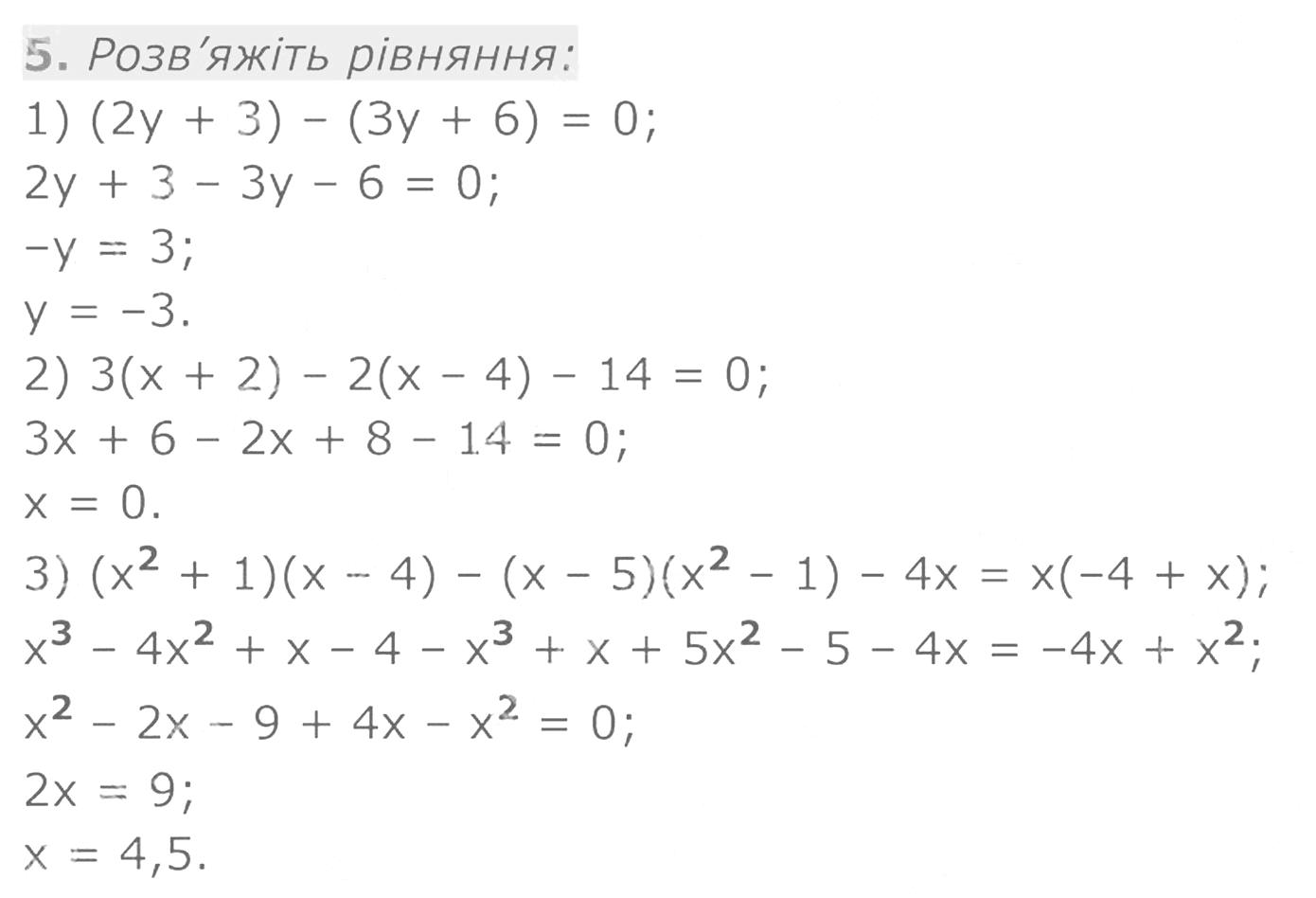 5. Розв'яжіть рівняння:

1) $(2y + 3) - (3y + 6) = 0$;

$2y + 3 - 3y - 6 = 0$;

$-y = 3$;

$y = -3$.

2) $3(x + 2) - 2(x - 4) - 14 = 0$;

$3x + 6 - 2x + 8 - 14 = 0$;

$x = 0$.

3) $(x^2 + 1)(x - 4) - (x - 5)(x^2 - 1) - 4x = x(-4 + x)$;

$x^3 - 4x^2 + x - 4 - x^3 + x + 5x^2 - 5 - 4x = -4x + x^2$;

$x^2 - 2x - 9 + 4x - x^2 = 0$;

$2x = 9$;

$x = 4,5$.